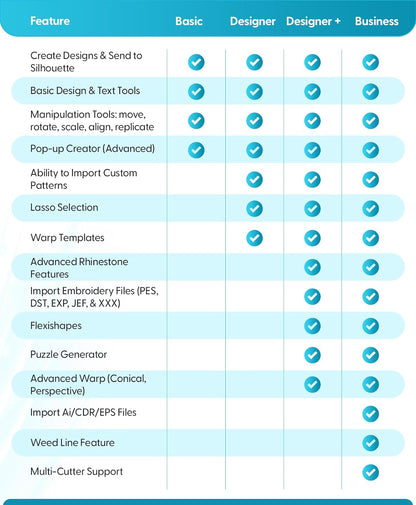 | Feature | Basic | Designer | Designer + | Business |
|---|---|---|---|---|
| Create Designs & Send to Silhouette | ✓ | ✓ | ✓ | ✓ |
| Basic Design & Text Tools | ✓ | ✓ | ✓ | ✓ |
| Manipulation Tools: move, rotate, scale, align, replicate | ✓ | ✓ | ✓ | ✓ |
| Pop-up Creator (Advanced) | ✓ | ✓ | ✓ | ✓ |
| Ability to Import Custom Patterns | | ✓ | ✓ | ✓ |
| Lasso Selection | | ✓ | ✓ | ✓ |
| Warp Templates | | ✓ | ✓ | ✓ |
| Advanced Rhinestone Features | | | ✓ | ✓ |
| Import Embroidery Files (PES, DST, EXP, JEF, & XXX) | | | ✓ | ✓ |
| Flexishapes | | | ✓ | ✓ |
| Puzzle Generator | | | ✓ | ✓ |
| Advanced Warp (Conical, Perspective) | | | ✓ | ✓ |
| Import Ai/CDR/EPS Files | | | | ✓ |
| Weed Line Feature | | | | ✓ |
| Multi-Cutter Support | | | | ✓ |